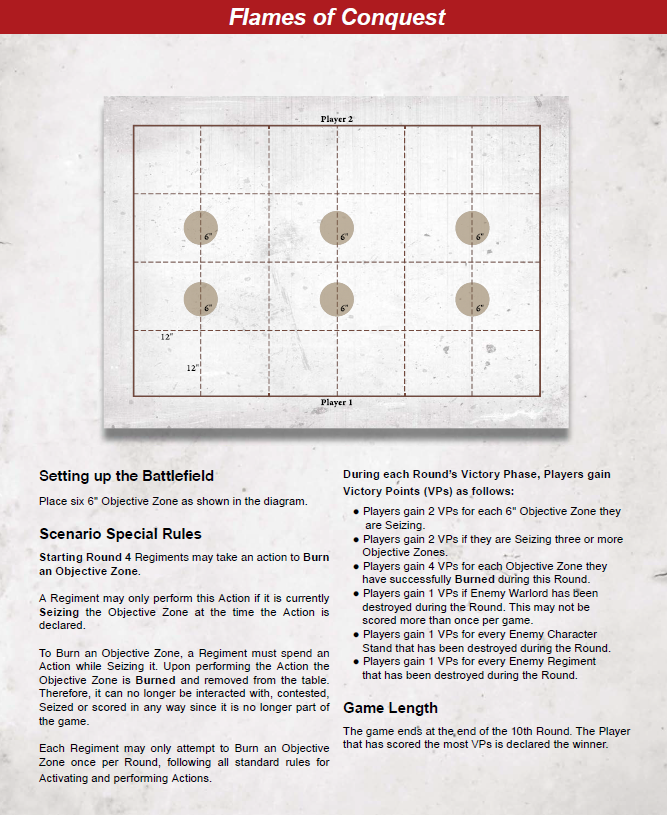 Flames of Conquest

Player 2

6"

6"

6"

6"

6"

6"

12"

12"

Player 1

Setting up the Battlefield

Place six 6" Objective Zone as shown in the diagram.

Scenario Special Rules

Starting Round 4 Regiments may take an action to Burn an Objective Zone.

A Regiment may only perform this Action if it is currently Seizing the Objective Zone at the time the Action is declared.

To Burn an Objective Zone, a Regiment must spend an Action while Seizing it. Upon performing the Action the Objective Zone is Burned and removed from the table. Therefore, it can no longer be interacted with, contested, Seized or scored in any way since it is no longer part of the game.

Each Regiment may only attempt to Burn an Objective Zone once per Round, following all standard rules for Activating and performing Actions.

During each Round's Victory Phase, Players gain Victory Points (VPs) as follows:

• Players gain 2 VPs for each 6" Objective Zone they are Seizing.
• Players gain 2 VPs if they are Seizing three or more Objective Zones.
• Players gain 4 VPs for each Objective Zone they have successfully Burned during this Round.
• Players gain 1 VPs if Enemy Warlord has been destroyed during the Round. This may not be scored more than once per game.
• Players gain 1 VPs for every Enemy Character Stand that has been destroyed during the Round.
• Players gain 1 VPs for every Enemy Regiment that has been destroyed during the Round.

Game Length

The game ends at the end of the 10th Round. The Player that has scored the most VPs is declared the winner.